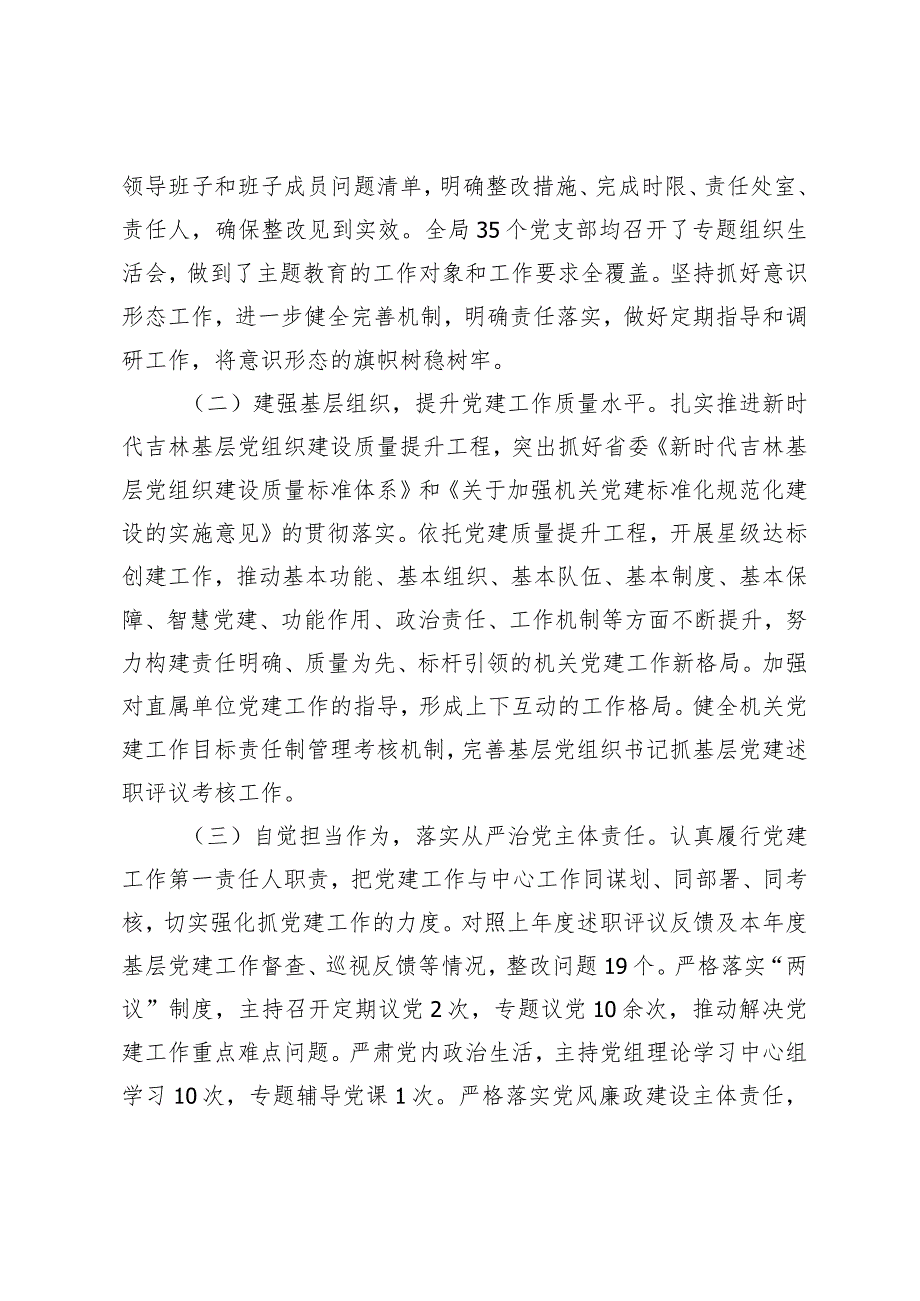 领导班子和班子成员问题清单，明确整改措施、完成时限、责任处室、责任人，确保整改见到实效。全局35个党支部均召开了专题组织生活会，做到了主题教育的工作对象和工作要求全覆盖。坚持抓好意识形态工作，进一步健全完善机制，明确责任落实，做好定期指导和调研工作，将意识形态的旗帜树稳树牢。

（二）建强基层组织，提升党建工作质量水平。扎实推进新时代吉林基层党组织建设质量提升工程，突出抓好省委《新时代吉林基层党组织建设质量标准体系》和《关于加强机关党建标准化规范化建设的实施意见》的贯彻落实。依托党建质量提升工程，开展星级达标创建工作，推动基本功能、基本组织、基本队伍、基本制度、基本保障、智慧党建、功能作用、政治责任、工作机制等方面不断提升，努力构建责任明确、质量为先、标杆引领的机关党建工作新格局。加强对直属单位党建工作的指导，形成上下互动的工作格局。健全机关党建工作目标责任制管理考核机制，完善基层党组织书记抓基层党建述职评议考核工作。

（三）自觉担当作为，落实从严治党主体责任。认真履行党建工作第一责任人职责，把党建工作与中心工作同谋划、同部署、同考核，切实强化抓党建工作的力度。对照上年度述职评议反馈及本年度基层党建工作督查、巡视反馈等情况，整改问题19个。严格落实“两议”制度，主持召开定期议党2次，专题议党10余次，推动解决党建工作重点难点问题。严肃党内政治生活，主持党组理论学习中心组学习10次，专题辅导党课1次。严格落实党风廉政建设主体责任，